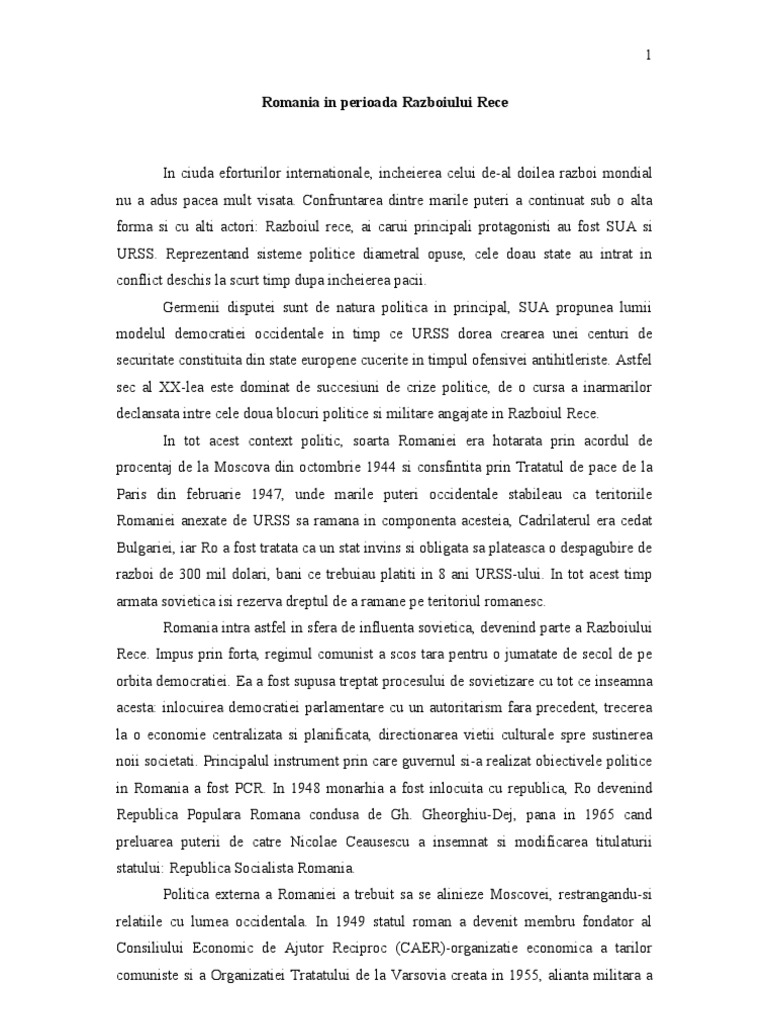 1

Romania in perioada Razboiului Rece

In ciuda eforturilor internationale, incheierea celui de-al doilea razboi mondial nu a adus pacea mult visata. Confruntarea dintre marile puteri a continuat sub o alta forma si cu alti actori: Razboiul rece, ai carui principali protagonisti au fost SUA si URSS. Reprezentand sisteme politice diametral opuse, cele doau state au intrat in conflict deschis la scurt timp dupa incheierea pacii.

Germenii disputei sunt de natura politica in principal, SUA propunea lumii modelul democratiei occidentale in timp ce URSS dorea crearea unei centuri de securitate constituita din state europene cucerite in timpul ofensivei antihitleriste. Astfel sec al XX-lea este dominat de succesiuni de crize politice, de o cursa a inarmarilor declansata intre cele doua blocuri politice si militare angajate in Razboiul Rece.

In tot acest context politic, soarta Romaniei era hotarata prin acordul de procentaj de la Moscova din octombrie 1944 si consfintita prin Tratatul de pace de la Paris din februarie 1947, unde marile puteri occidentale stabileau ca teritoriile Romaniei anexate de URSS sa ramana in componenta acesteia, Cadrilaterul era cedat Bulgariei, iar Ro a fost tratata ca un stat invins si obligata sa plateasca o despagubire de razboi de 300 mil dolari, bani ce trebuiau platiti in 8 ani URSS-ului. In tot acest timp armata sovietica isi rezerva dreptul de a ramane pe teritoriul romanesc.

Romania intra astfel in sfera de influenta sovietica, devenind parte a Razboiului Rece. Impus prin forta, regimul comunist a scos tara pentru o jumatate de secol de pe orbita democratiei. Ea a fost supusa treptat procesului de sovietizare cu tot ce inseamna acesta: inlocuirea democratiei parlamentare cu un autoritarism fara precedent, trecerea la o economie centralizata si planificata, directionarea vietii culturale spre sustinerea noii societati. Principalul instrument prin care guvernul si-a realizat obiectivele politice in Romania a fost PCR. In 1948 monarhia a fost inlocuita cu republica, Ro devenind Republica Populara Romana condusa de Gh. Gheorghiu-Dej, pana in 1965 cand preluarea puterii de catre Nicolae Ceausescu a insemnat si modificarea titulaturii statului: Republica Socialista Romania.

Politica externa a Romaniei a trebuit sa se alinieze Moscovei, restrangandu-si relatiile cu lumea occidentala. In 1949 statul roman a devenit membru fondator al Consiliului Economic de Ajutor Reciproc (CAER)-organizatie economica a tarilor comuniste si a Organizatiei Tratatului de la Varsovia creata in 1955, alianta militara a